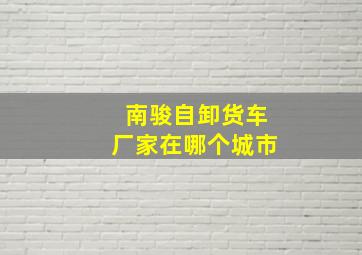 南骏自卸货车
厂家在哪个城市